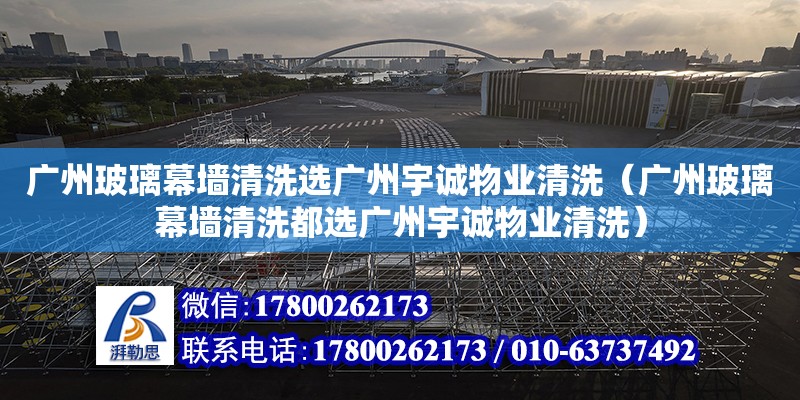 广州玻璃幕墙清洗选广州宇诚物业清洗（广州玻璃幕墙清洗都选广州宇诚物业清洗）

湃勒思

微信：17800262173

联系电话：17800262173 / 010-63737492